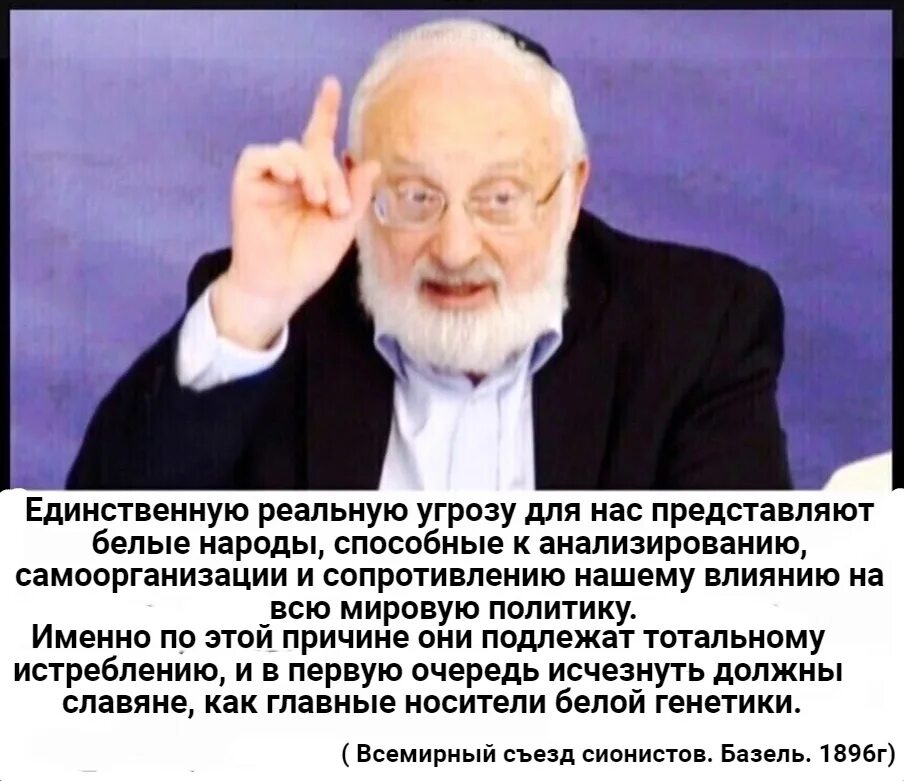 Единственную реальную угрозу для нас представляют белые народы, способные к анализированию, самоорганизации и сопротивлению нашему влиянию на всю мировую политику.
Именно по этой причине они подлежат тотальному истреблению, и в первую очередь исчезнуть должны славяне, как главные носители белой генетики.

( Всемирный съезд сионистов. Базель. 1896г)